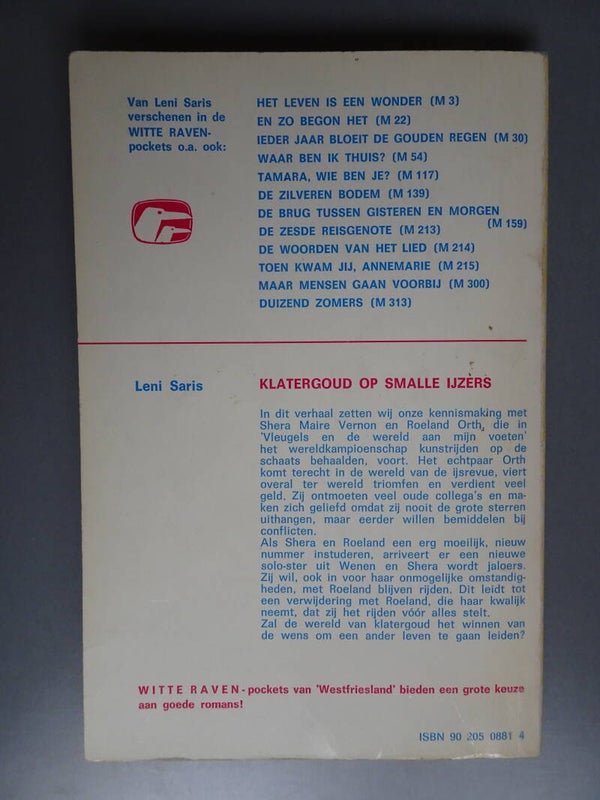 Van Leni Saris verschenen in de WITTE RAVEN-pockets o.a. ook:

HET LEVEN IS EEN WONDER (M 3)
EN ZO BEGON HET (M 22)
IEDER JAAR BLOEIT DE GOUDEN REGEN (M 30)
WAAR BEN IK THUIS? (M 54)
TAMARA, WIE BEN JE? (M 117)
DE ZILVEREN BODEM (M 139)
DE BRUG TUSSEN GISTEREN EN MORGEN (M 159)
DE ZESDE REISGENOTE (M 213)
DE WOORDEN VAN HET LIED (M 214)
TOEN KWAM JIJ, ANNEMARIE (M 215)
MAAR MENSEN GAAN VOORBIJ (M 300)
DUIZEND ZOMERS (M 313)

Leni Saris

KLATERGOUD OP SMALLE IJZERS

In dit verhaal zetten wij onze kennismaking met Shera Maire Vernon en Roeland Orth, die in 'Vleugels en de wereld aan mijn voeten' het wereldkampioenschap kunstrijden op de schaats behaalden, voort. Het echtpaar Orth komt terecht in de wereld van de ijsrevue, viert overal ter wereld triomfen en verdient veel geld. Zij ontmoeten veel oude collega's en maken zich geliefd omdat zij nooit de grote sterren uithangen, maar eerder willen bemiddelen bij conflicten.
Als Shera en Roeland een erg moeilijk, nieuw nummer instuderen, arriveert er een nieuwe solo-ster uit Wenen en Shera wordt jaloers. Zij wil, ook in voor haar onmogelijke omstandigheden, met Roeland blijven rijden. Dit leidt tot een verwijdering met Roeland, die haar kwalijk neemt, dat zij het rijden vóór alles stelt.
Zal de wereld van klatergoud het winnen van de wens om een ander leven te gaan leiden?

WITTE RAVEN-pockets van 'Westfriesland' bieden een grote keuze aan goede romans!

ISBN 90 205 0881 4